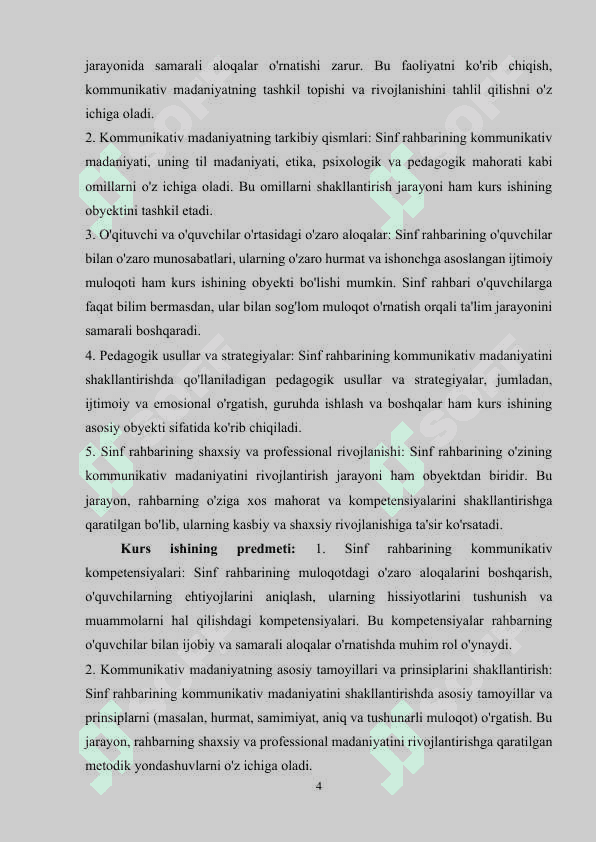 jarayonida samarali aloqalar o'rnatishi zarur. Bu faoliyatni ko'rib chiqish, kommunikativ madaniyatning tashkil topishi va rivojlanishini tahlil qilishni o'z ichiga oladi.

2. Kommunikativ madaniyatning tarkibiy qismlari: Sinf rahbarining kommunikativ madaniyati, uning til madaniyati, etika, psixologik va pedagogik mahorati kabi omillarni o'z ichiga oladi. Bu omillarni shakllantirish jarayoni ham kurs ishining obyektini tashkil etadi.

3. O'qituvchi va o'quvchilar o'rtasidagi o'zaro aloqalar: Sinf rahbarining o'quvchilar bilan o'zaro munosabatlari, ularning o'zaro hurmat va ishonchga asoslangan ijtimoiy muloqoti ham kurs ishining obyekti bo'lishi mumkin. Sinf rahbari o'quvchilarga faqat bilim bermasdan, ular bilan sog'lom muloqot o'rnatish orqali ta'lim jarayonini samarali boshqaradi.

4. Pedagogik usullar va strategiyalar: Sinf rahbarining kommunikativ madaniyatini shakllantirishda qo'llaniladigan pedagogik usullar va strategiyalar, jumladan, ijtimoiy va emosional o'rgatish, guruhda ishlash va boshqalar ham kurs ishining asosiy obyekti sifatida ko'rib chiqiladi.

5. Sinf rahbarining shaxsiy va professional rivojlanishi: Sinf rahbarining o'zining kommunikativ madaniyatini rivojlantirish jarayoni ham obyektdan biridir. Bu jarayon, rahbarning o'ziga xos mahorat va kompetensiyalarini shakllantirishga qaratilgan bo'lib, ularning kasbiy va shaxsiy rivojlanishiga ta'sir ko'rsatadi.

Kurs ishining predmeti: 1. Sinf rahbarining kommunikativ kompetensiyalari: Sinf rahbarining muloqotdagi o'zaro aloqalarini boshqarish, o'quvchilarning ehtiyojlarini aniqlash, ularning hissiyotlarini tushunish va muammolarni hal qilishdagi kompetensiyalari. Bu kompetensiyalar rahbarning o'quvchilar bilan ijobiy va samarali aloqalar o'rnatishda muhim rol o'ynaydi.

2. Kommunikativ madaniyatning asosiy tamoyillari va prinsiplarini shakllantirish: Sinf rahbarining kommunikativ madaniyatini shakllantirishda asosiy tamoyillar va prinsiplarni (masalan, hurmat, samimiyat, aniq va tushunarli muloqot) o'rgatish. Bu jarayon, rahbarning shaxsiy va professional madaniyatini rivojlantirishga qaratilgan metodik yondashuvlarni o'z ichiga oladi.

4